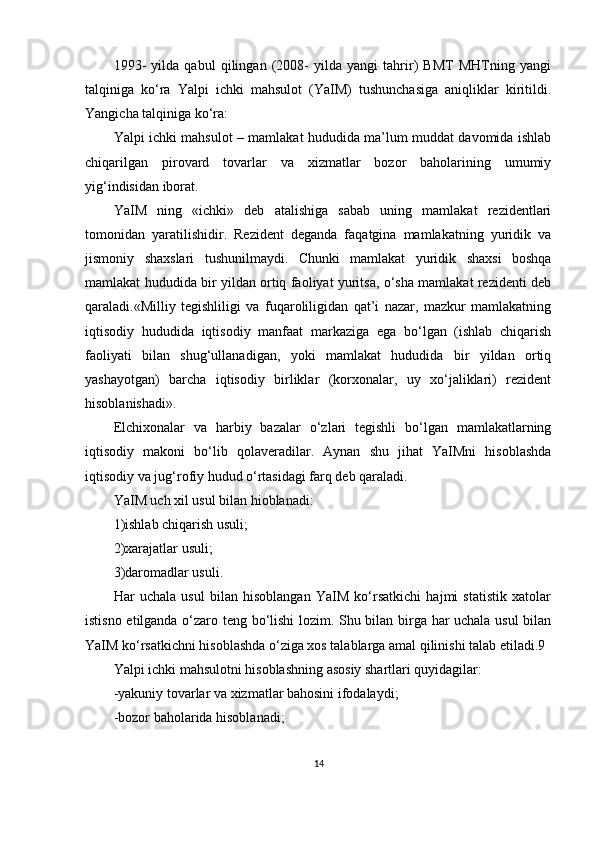 1993- yilda qabul qilingan (2008- yilda yangi tahrir) BMT MHTning yangi talqiniga ko‘ra Yalpi ichki mahsulot (YaIM) tushunchasiga aniqliklar kiritildi. Yangicha talqiniga ko‘ra:

Yalpi ichki mahsulot – mamlakat hududida ma’lum muddat davomida ishlab chiqarilgan pirovard tovarlar va xizmatlar bozor baholarining umumiy yig‘indisidan iborat.

YaIM ning «ichki» deb atalishiga sabab uning mamlakat rezidentlari tomonidan yaratilishidir. Rezident deganda faqatgina mamlakatning yuridik va jismoniy shaxslari tushunilmaydi. Chunki mamlakat yuridik shaxsi boshqa mamlakat hududida bir yildan ortiq faoliyat yuritsa, o‘sha mamlakat rezidenti deb qaraladi.«Milliy tegishliligi va fuqaroliligidan qat’i nazar, mazkur mamlakatning iqtisodiy hududida iqtisodiy manfaat markaziga ega bo‘lgan (ishlab chiqarish faoliyati bilan shug‘ullanadigan, yoki mamlakat hududida bir yildan ortiq yashayotgan) barcha iqtisodiy birliklar (korxonalar, uy xo‘jaliklari) rezident hisoblanishadi».

Elchixonalar va harbiy bazalar o‘zlari tegishli bo‘lgan mamlakatlarning iqtisodiy makoni bo‘lib qolaveradilar. Aynan shu jihat YaIMni hisoblashda iqtisodiy va jug‘rofiy hudud o‘rtasidagi farq deb qaraladi.

YaIM uch xil usul bilan hioblanadi:

1)ishlab chiqarish usuli;

2)xarajatlar usuli;

3)daromadlar usuli.

Har uchala usul bilan hisoblangan YaIM ko‘rsatkichi hajmi statistik xatolar istisno etilganda o‘zaro teng bo‘lishi lozim. Shu bilan birga har uchala usul bilan YaIM ko‘rsatkichni hisoblashda o‘ziga xos talablarga amal qilinishi talab etiladi.9

Yalpi ichki mahsulotni hisoblashning asosiy shartlari quyidagilar:

-yakuniy tovarlar va xizmatlar bahosini ifodalaydi;

-bozor baholarida hisoblanadi;

14